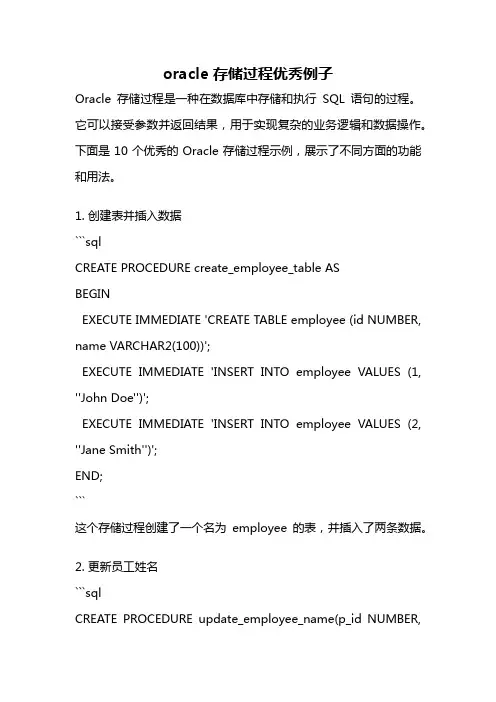 oracle 存储过程优秀例子

Oracle 存储过程是一种在数据库中存储和执行 SQL 语句的过程。它可以接受参数并返回结果，用于实现复杂的业务逻辑和数据操作。下面是 10 个优秀的 Oracle 存储过程示例，展示了不同方面的功能和用法。

1. 创建表并插入数据
```sql
CREATE PROCEDURE create_employee_table AS
BEGIN
EXECUTE IMMEDIATE 'CREATE TABLE employee (id NUMBER, name VARCHAR2(100))';
EXECUTE IMMEDIATE 'INSERT INTO employee VALUES (1, ''John Doe'')';
EXECUTE IMMEDIATE 'INSERT INTO employee VALUES (2, ''Jane Smith'')';
END;
```
这个存储过程创建了一个名为 employee 的表，并插入了两条数据。

2. 更新员工姓名
```sql
CREATE PROCEDURE update_employee_name(p_id NUMBER,